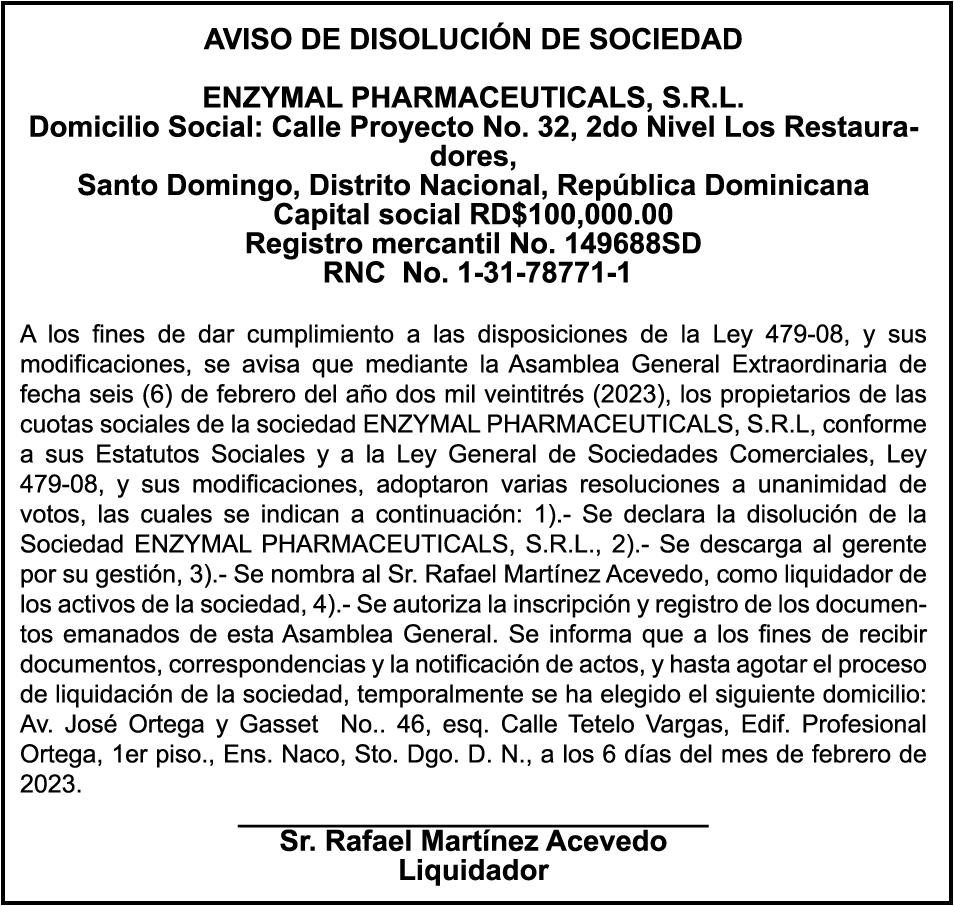 AVISO DE DISOLUCIÓN DE SOCIEDAD

ENZYMAL PHARMACEUTICALS, S.R.L.
Domicilio Social: Calle Proyecto No. 32, 2do Nivel Los Restauradores,
Santo Domingo, Distrito Nacional, República Dominicana
Capital social RD$100,000.00
Registro mercantil No. 149688SD
RNC No. 1-31-78771-1

A los fines de dar cumplimiento a las disposiciones de la Ley 479-08, y sus modificaciones, se avisa que mediante la Asamblea General Extraordinaria de fecha seis (6) de febrero del año dos mil veintitrés (2023), los propietarios de las cuotas sociales de la sociedad ENZYMAL PHARMACEUTICALS, S.R.L, conforme a sus Estatutos Sociales y a la Ley General de Sociedades Comerciales, Ley 479-08, y sus modificaciones, adoptaron varias resoluciones a unanimidad de votos, las cuales se indican a continuación: 1).- Se declara la disolución de la Sociedad ENZYMAL PHARMACEUTICALS, S.R.L., 2).- Se descarga al gerente por su gestión, 3).- Se nombra al Sr. Rafael Martínez Acevedo, como liquidador de los activos de la sociedad, 4).- Se autoriza la inscripción y registro de los documentos emanados de esta Asamblea General. Se informa que a los fines de recibir documentos, correspondencias y la notificación de actos, y hasta agotar el proceso de liquidación de la sociedad, temporalmente se ha elegido el siguiente domicilio: Av. José Ortega y Gasset No.. 46, esq. Calle Tetelo Vargas, Edif. Profesional Ortega, 1er piso., Ens. Naco, Sto. Dgo. D. N., a los 6 días del mes de febrero de 2023.

Sr. Rafael Martínez Acevedo
Liquidador